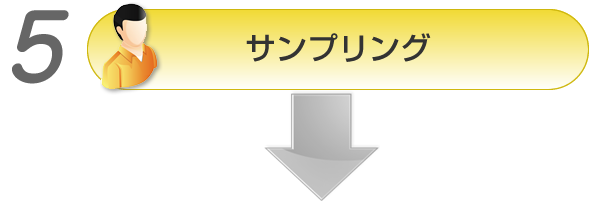 5

サンプリング